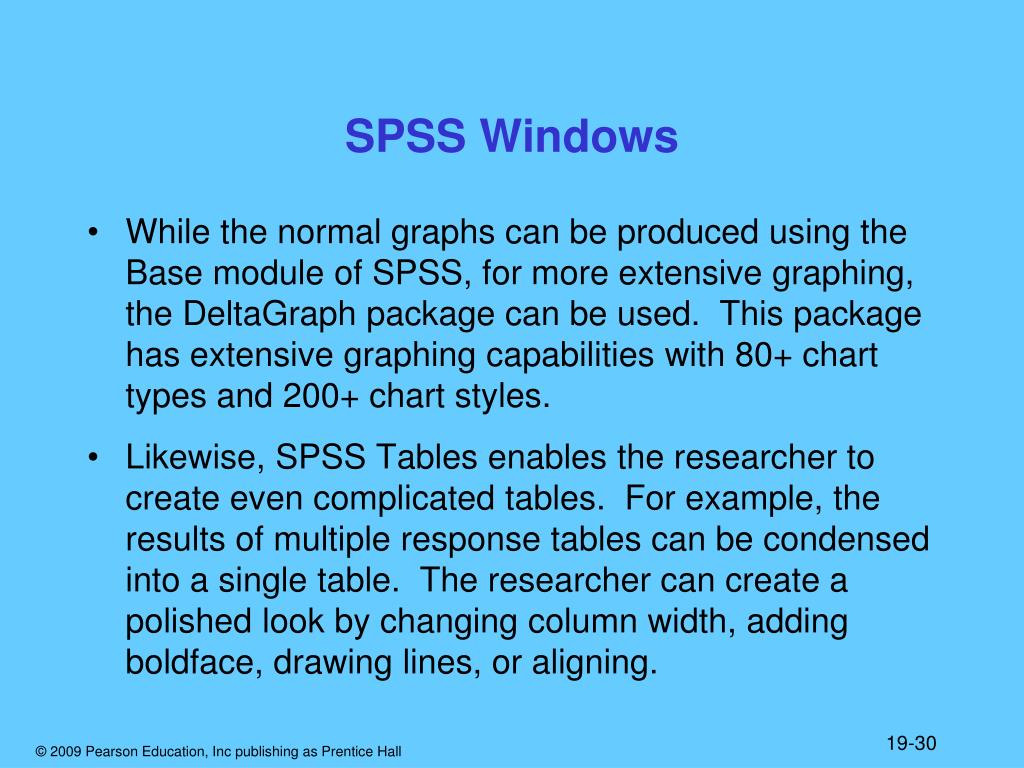 SPSS Windows

• While the normal graphs can be produced using the Base module of SPSS, for more extensive graphing, the DeltaGraph package can be used. This package has extensive graphing capabilities with 80+ chart types and 200+ chart styles.

• Likewise, SPSS Tables enables the researcher to create even complicated tables. For example, the results of multiple response tables can be condensed into a single table. The researcher can create a polished look by changing column width, adding boldface, drawing lines, or aligning.

© 2009 Pearson Education, Inc publishing as Prentice Hall

19-30